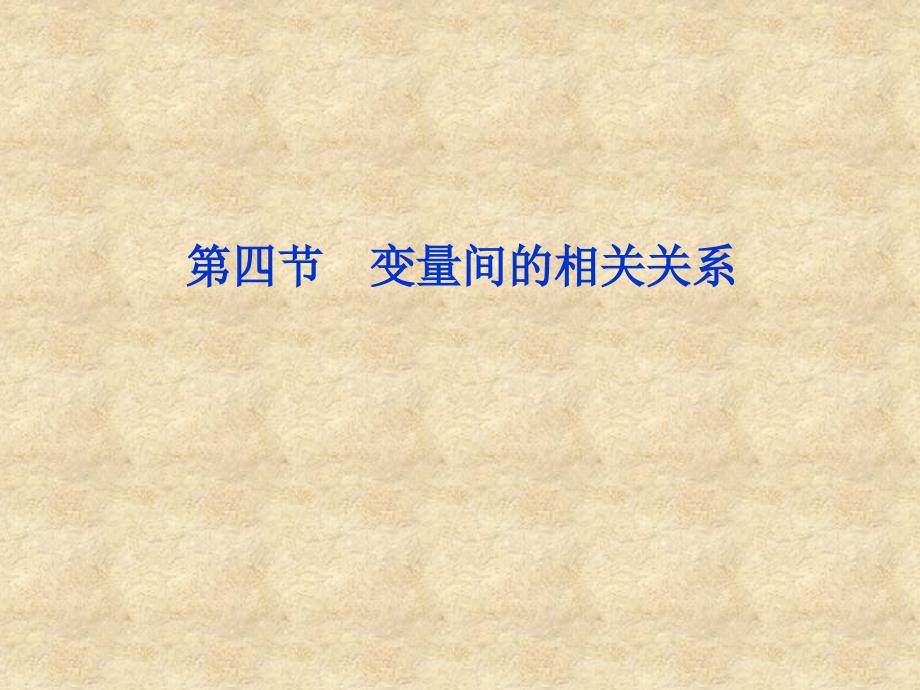 第四节　变量间的相关关系